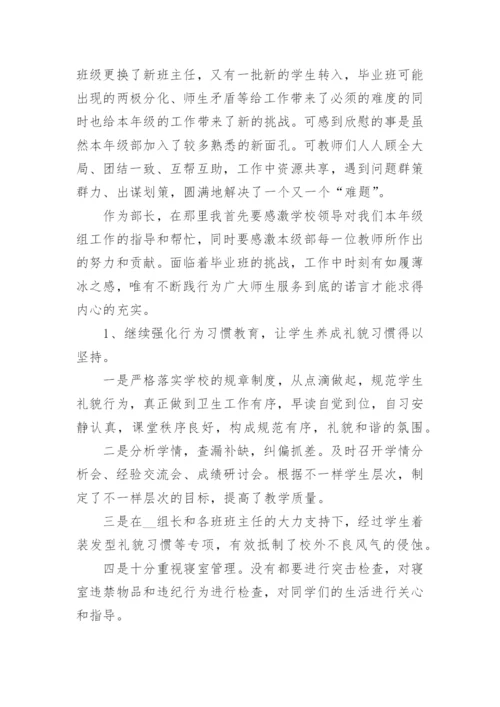 班级更换了新班主任，又有一批新的学生转入，毕业班可能出现的两极分化、师生矛盾等给工作带来了必须的难度的同时也给本年级的工作带来了新的挑战。可感到欣慰的事是虽然本年级部加入了较多熟悉的新面孔。可教师们人人顾全大局、团结一致、互帮互助，工作中资源共享，遇到问题群策群力、出谋划策，圆满地解决了一个又一个“难题”。

作为部长，在那里我首先要感激学校领导对我们本年级组工作的指导和帮忙，同时要感激本级部每一位教师所作出的努力和贡献。面临着毕业班的挑战，工作中时刻有如履薄冰之感，唯有不断践行为广大师生服务到底的诺言才能求得内心的充实。

1、继续强化行为习惯教育，让学生养成礼貌习惯得以坚持。

一是严格落实学校的规章制度，从点滴做起，规范学生礼貌行为，真正做到卫生工作有序，早读自觉到位，自习安静认真，课堂秩序良好，构成规范有序，礼貌和谐的氛围。

二是分析学情，查漏补缺，纠偏抓差。及时召开学情分析会、经验交流会、成绩研讨会。根据不一样学生层次，制定了不一样层次的目标，提高了教学质量。

三是在__组长和各班班主任的大力支持下，经过学生着装发型礼貌习惯等专项，有效抵制了校外不良风气的侵蚀。

四是十分重视寝室管理。没有都要进行突击检查，对寝室违禁物品和违纪行为进行检查，对同学们的生活进行关心和指导。